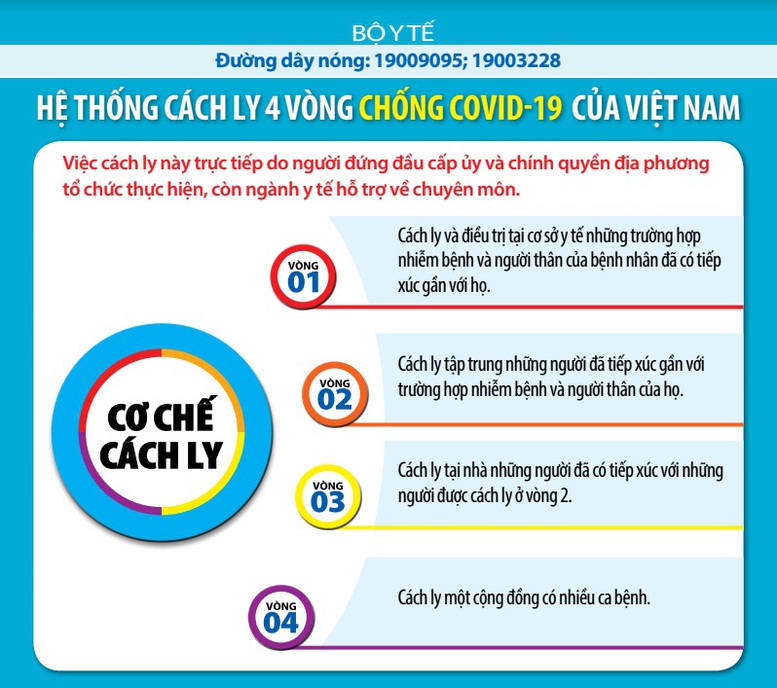 BỘ Y TẾ
Đường dây nóng: 19009095; 19003228

HỆ THỐNG CÁCH LY 4 VÒNG CHỐNG COVID-19 CỦA VIỆT NAM

Việc cách ly này trực tiếp do người đứng đầu cấp ủy và chính quyền địa phương tổ chức thực hiện, còn ngành y tế hỗ trợ về chuyên môn.

CƠ CHẾ CÁCH LY

VÒNG 01
Cách ly và điều trị tại cơ sở y tế những trường hợp nhiễm bệnh và người thân của bệnh nhân đã có tiếp xúc gần với họ.

VÒNG 02
Cách ly tập trung những người đã tiếp xúc gần với trường hợp nhiễm bệnh và người thân của họ.

VÒNG 03
Cách ly tại nhà những người đã có tiếp xúc với những người được cách ly ở vòng 2.

VÒNG 04
Cách ly một cộng đồng có nhiều ca bệnh.